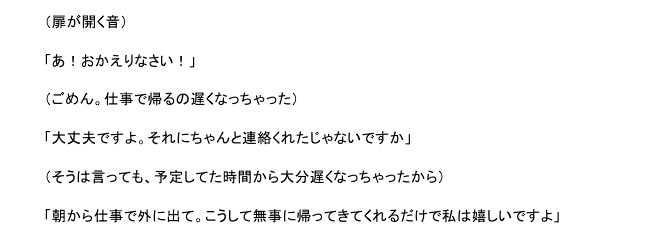 （扉が開く音）

「あ！おかえりなさい！」

（ごめん。仕事で帰るの遅くなっちゃった）

「大丈夫ですよ。それにちゃんと連絡くれたじゃないですか」

（そうは言っても、予定してた時間から大分遅くなっちゃったから）

「朝から仕事で外に出て。こうして無事に帰ってきてくれるだけで私は嬉しいですよ」